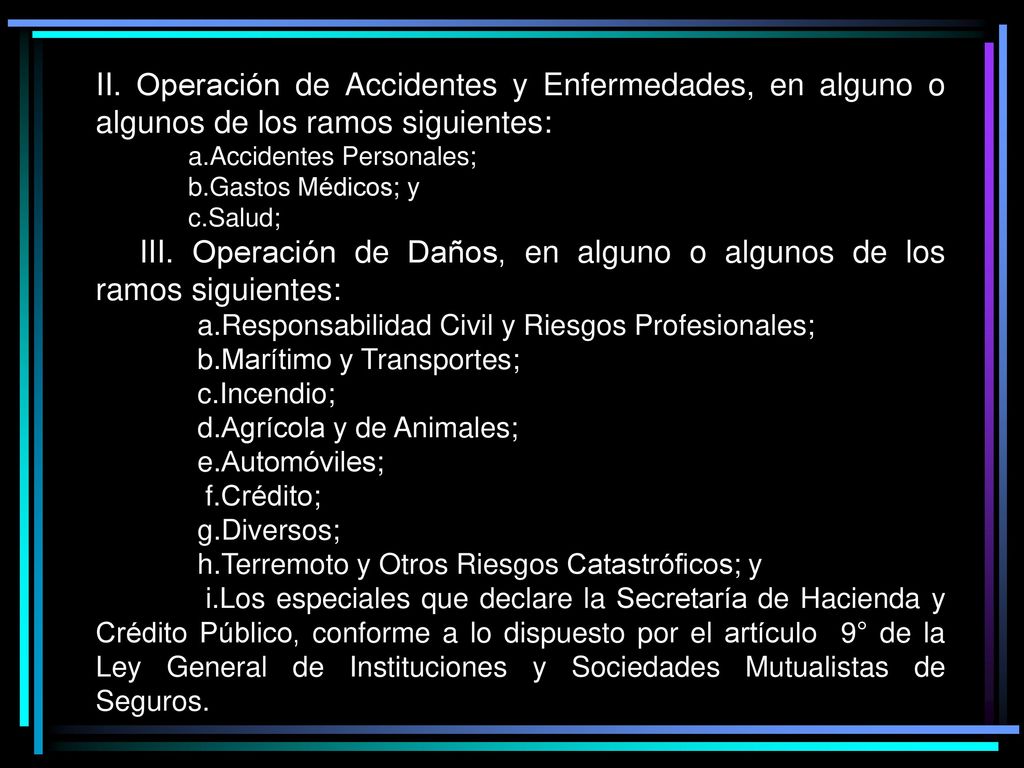 II. Operación de Accidentes y Enfermedades, en alguno o algunos de los ramos siguientes:

a.Accidentes Personales;
b.Gastos Médicos; y
c.Salud;

III. Operación de Daños, en alguno o algunos de los ramos siguientes:

a.Responsabilidad Civil y Riesgos Profesionales;
b.Marítimo y Transportes;
c.Incendio;
d.Agrícola y de Animales;
e.Automóviles;
f.Crédito;
g.Diversos;
h.Terremoto y Otros Riesgos Catastróficos; y
i.Los especiales que declare la Secretaría de Hacienda y Crédito Público, conforme a lo dispuesto por el artículo 9° de la Ley General de Instituciones y Sociedades Mutualistas de Seguros.